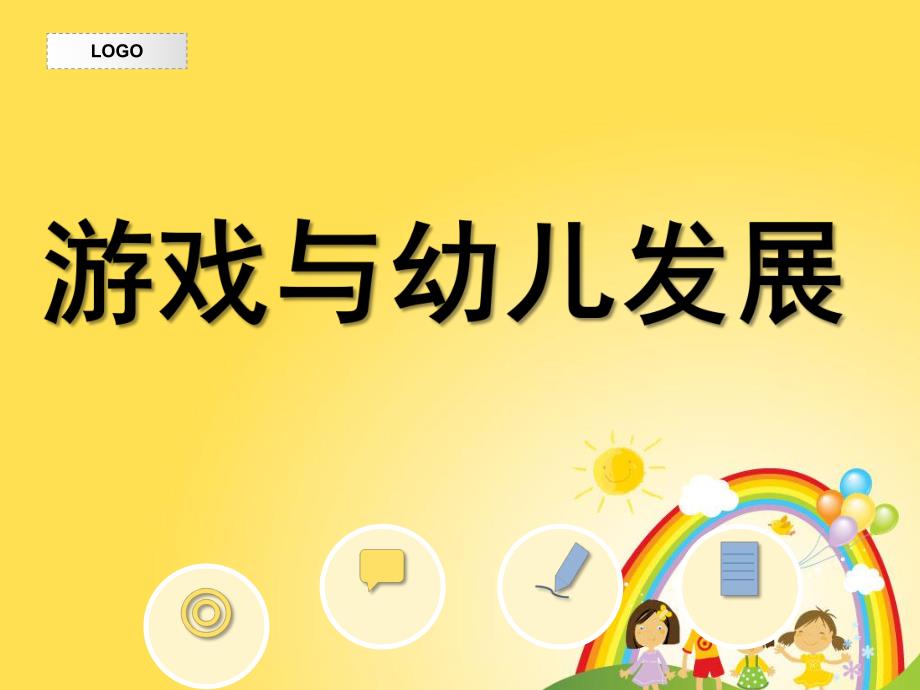 LOGO

游戏与幼儿发展